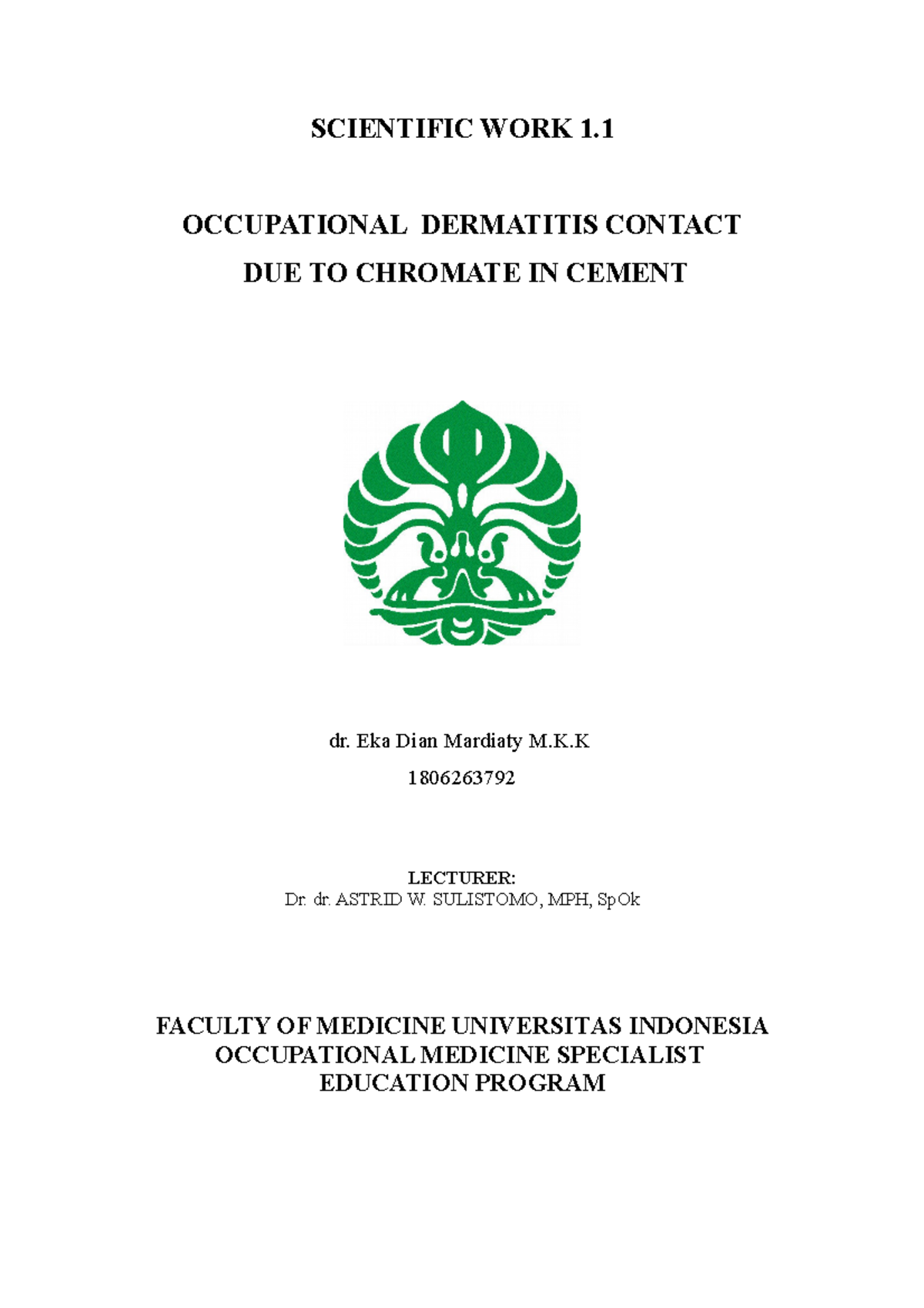 SCIENTIFIC WORK 1.1

OCCUPATIONAL DERMATITIS CONTACT
DUE TO CHROMATE IN CEMENT

dr. Eka Dian Mardiaty M.K.K
1806263792

LECTURER:
Dr. dr. ASTRID W. SULISTOMO, MPH, SpOk

FACULTY OF MEDICINE UNIVERSITAS INDONESIA
OCCUPATIONAL MEDICINE SPECIALIST
EDUCATION PROGRAM